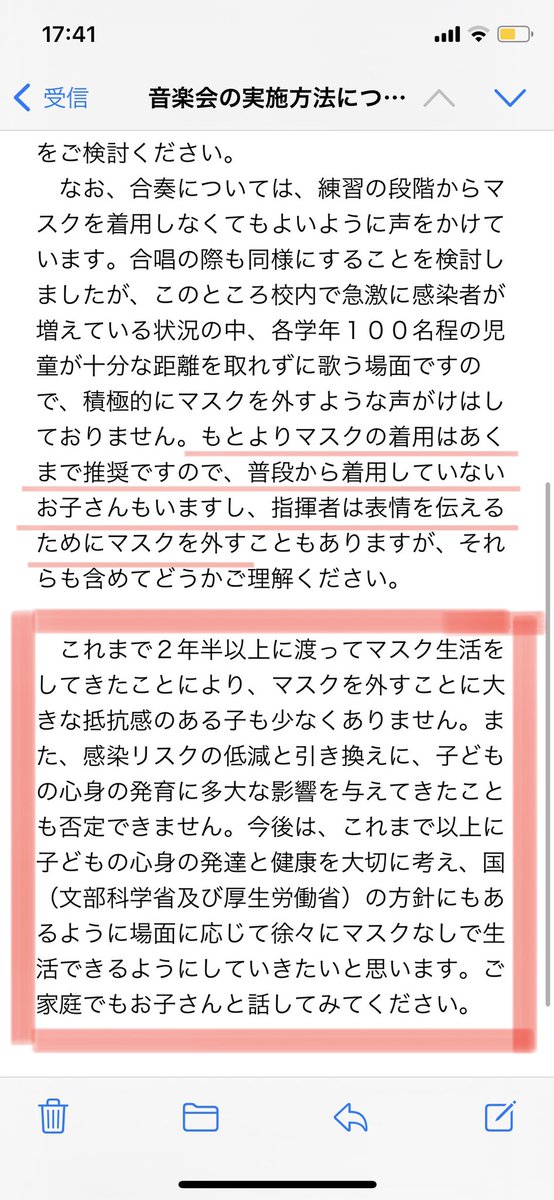 17:41

受信 音楽会の実施方法につ…

をご検討ください。

なお、合奏については、練習の段階からマスクを着用しなくてもよいように声をかけています。合唱の際も同様にすることを検討しましたが、このところ校内で急激に感染者が増えている状況の中、各学年１００名程の児童が十分な距離を取れずに歌う場面ですので、積極的にマスクを外すような声がけはしておりません。もとよりマスクの着用はあくまで推奨ですので、普段から着用していないお子さんもいますし、指揮者は表情を伝えるためにマスクを外すこともありますが、それらも含めてどうかご理解ください。

これまで２年半以上に渡ってマスク生活をしてきたことにより、マスクを外すことに大きな抵抗感のある子も少なくありません。また、感染リスクの低減と引き換えに、子どもの心身の発育に多大な影響を与えてきたことも否定できません。今後は、これまで以上に子どもの心身の発達と健康を大切に考え、国（文部科学省及び厚生労働省）の方針にもあるように場面に応じて徐々にマスクなしで生活できるようにしていきたいと思います。ご家庭でもお子さんと話してみてください。